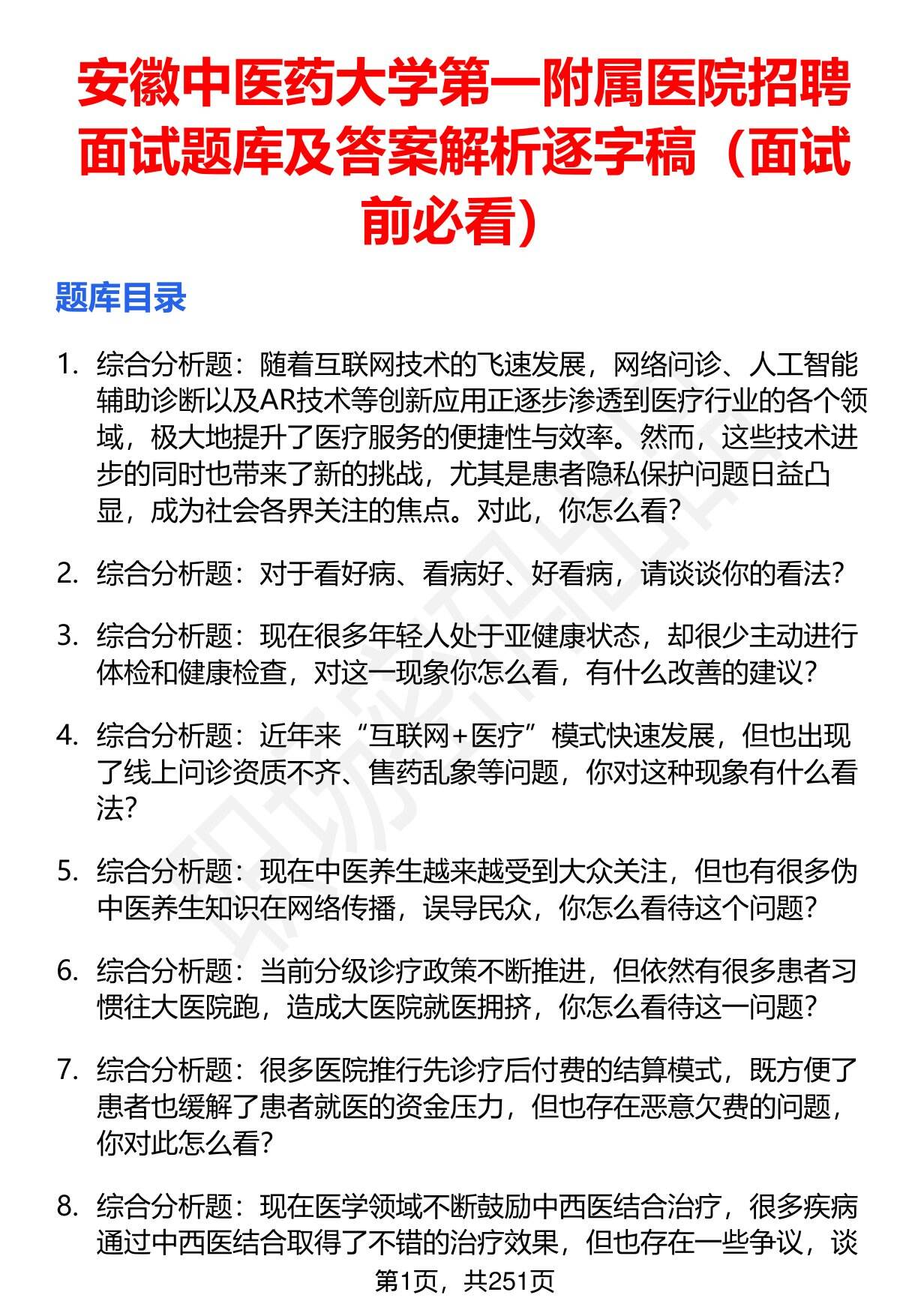 安徽中医药大学第一附属医院招聘面试题库及答案解析逐字稿（面试前必看）

题库目录

1. 综合分析题：随着互联网技术的飞速发展，网络问诊、人工智能辅助诊断以及AR技术等创新应用正逐步渗透到医疗行业的各个领域，极大地提升了医疗服务的便捷性与效率。然而，这些技术进步的同时也带来了新的挑战，尤其是患者隐私保护问题日益凸显，成为社会各界关注的焦点。对此，你怎么看？

2. 综合分析题：对于看好病、看病好、好看病，请谈谈你的看法？

3. 综合分析题：现在很多年轻人处于亚健康状态，却很少主动进行体检和健康检查，对这一现象你怎么看，有什么改善的建议？

4. 综合分析题：近年来“互联网+医疗”模式快速发展，但也出现了线上问诊资质不齐、售药乱象等问题，你对这种现象有什么看法？

5. 综合分析题：现在中医养生越来越受到大众关注，但也有很多伪中医养生知识在网络传播，误导民众，你怎么看待这个问题？

6. 综合分析题：当前分级诊疗政策不断推进，但依然有很多患者习惯往大医院跑，造成大医院就医拥挤，你怎么看待这一问题？

7. 综合分析题：很多医院推行先诊疗后付费的结算模式，既方便了患者也缓解了患者就医的资金压力，但也存在恶意欠费的问题，你对此怎么看？

8. 综合分析题：现在医学领域不断鼓励中西医结合治疗，很多疾病通过中西医结合取得了不错的治疗效果，但也存在一些争议，谈

第1页，共251页